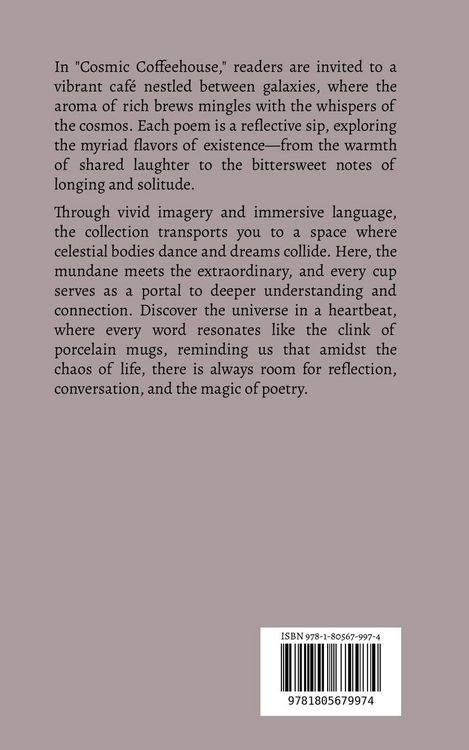 In "Cosmic Coffeehouse," readers are invited to a vibrant café nestled between galaxies, where the aroma of rich brews mingles with the whispers of the cosmos. Each poem is a reflective sip, exploring the myriad flavors of existence—from the warmth of shared laughter to the bittersweet notes of longing and solitude.

Through vivid imagery and immersive language, the collection transports you to a space where celestial bodies dance and dreams collide. Here, the mundane meets the extraordinary, and every cup serves as a portal to deeper understanding and connection. Discover the universe in a heartbeat, where every word resonates like the clink of porcelain mugs, reminding us that amidst the chaos of life, there is always room for reflection, conversation, and the magic of poetry.

ISBN 978-1-80567-997-4

9781805679974